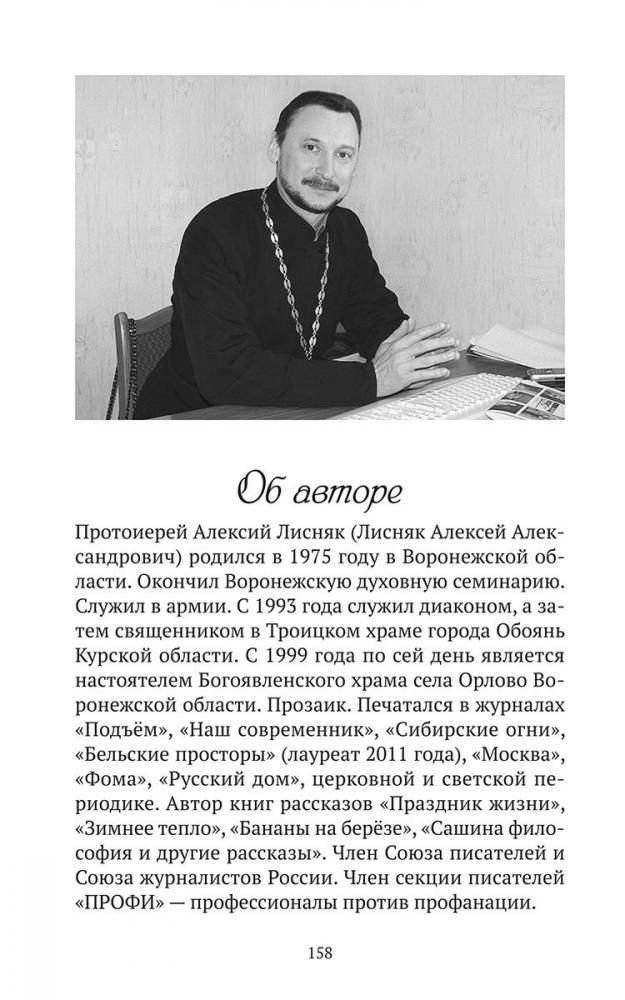 Об авторе

Протоиерей Алексий Лисняк (Лисняк Алексей Александрович) родился в 1975 году в Воронежской области. Окончил Воронежскую духовную семинарию. Служил в армии. С 1993 года служил диаконом, а затем священником в Троицком храме города Обоянь Курской области. С 1999 года по сей день является настоятелем Богоявленского храма села Орлово Воронежской области. Прозаик. Печатался в журналах «Подъём», «Наш современник», «Сибирские огни», «Бельские просторы» (лауреат 2011 года), «Москва», «Фома», «Русский дом», церковной и светской периодике. Автор книг рассказов «Праздник жизни», «Зимнее тепло», «Бананы на берёзе», «Сашина философия и другие рассказы». Член Союза писателей и Союза журналистов России. Член секции писателей «ПРОФИ» — профессионалы против профанации.

158